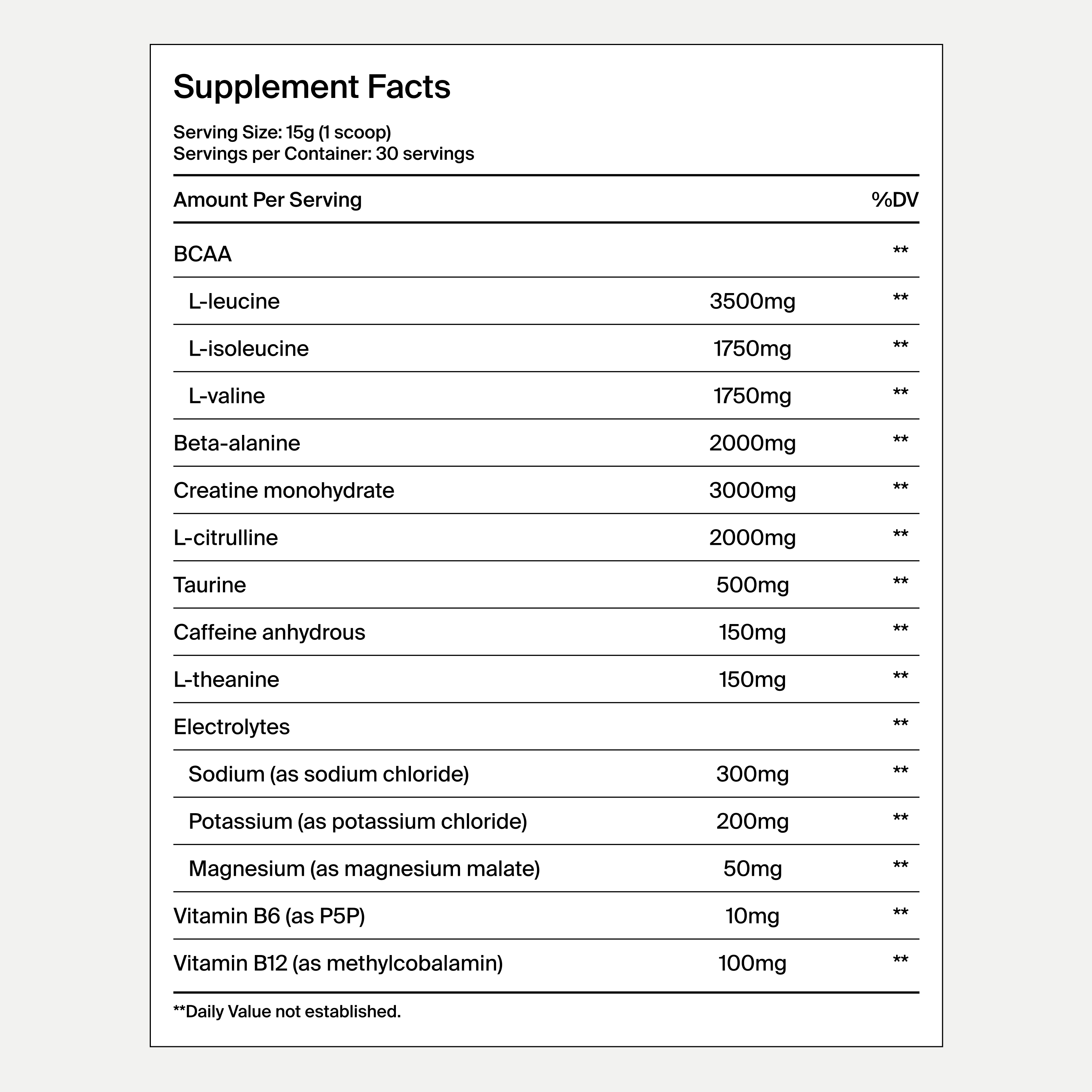 Supplement Facts

Serving Size: 15g (1 scoop)
Servings per Container: 30 servings

| Amount Per Serving | | %DV |
|---|---|---|
| BCAA | | ** |
| L-leucine | 3500mg | ** |
| L-isoleucine | 1750mg | ** |
| L-valine | 1750mg | ** |
| Beta-alanine | 2000mg | ** |
| Creatine monohydrate | 3000mg | ** |
| L-citrulline | 2000mg | ** |
| Taurine | 500mg | ** |
| Caffeine anhydrous | 150mg | ** |
| L-theanine | 150mg | ** |
| Electrolytes | | ** |
| Sodium (as sodium chloride) | 300mg | ** |
| Potassium (as potassium chloride) | 200mg | ** |
| Magnesium (as magnesium malate) | 50mg | ** |
| Vitamin B6 (as P5P) | 10mg | ** |
| Vitamin B12 (as methylcobalamin) | 100mg | ** |

**Daily Value not established.